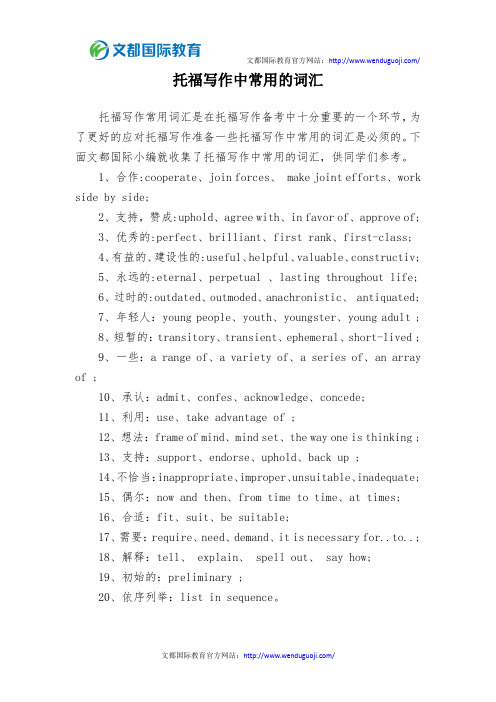 文都国际教育

文都国际教育官方网站：http://www.wenduguoji.com/

托福写作中常用的词汇

托福写作常用词汇是在托福写作备考中十分重要的一个环节，为了更好的应对托福写作准备一些托福写作中常用的词汇是必须的。下面文都国际小编就收集了托福写作中常用的词汇，供同学们参考。

1、合作:cooperate、join forces、 make joint efforts、work side by side;

2、支持，赞成:uphold、agree with、in favor of、approve of;

3、优秀的:perfect、brilliant、first rank、first-class;

4、有益的、建设性的:useful、helpful、valuable、constructiv;

5、永远的:eternal、perpetual 、lasting throughout life;

6、过时的:outdated、outmoded、anachronistic、 antiquated;

7、年轻人: young people、youth、youngster、young adult ;

8、短暂的: transitory、transient、ephemeral、short-lived ;

9、一些: a range of、a variety of、a series of、an array of ;

10、承认: admit、confes、acknowledge、concede;

11、利用: use、take advantage of ;

12、想法: frame of mind、mind set、the way one is thinking ;

13、支持: support、endorse、uphold、back up ;

14、不恰当:inappropriate、improper、unsuitable、inadequate;

15、偶尔: now and then、from time to time、at times;

16、合适: fit、suit、be suitable;

17、需要: require、need、demand、it is necessary for..to..;

18、解释: tell、 explain、 spell out、 say how;

19、初始的: preliminary ;

20、依序列举: list in sequence。

文都国际教育官方网站：http://www.wenduguoji.com/